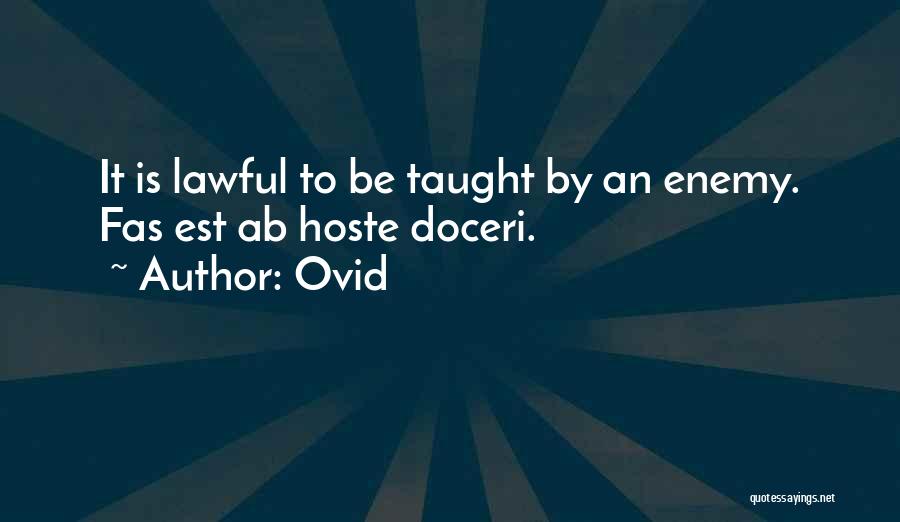 It is lawful to be taught by an enemy. Fas est ab hoste doceri.
~ Author: Ovid

quotessayings.net